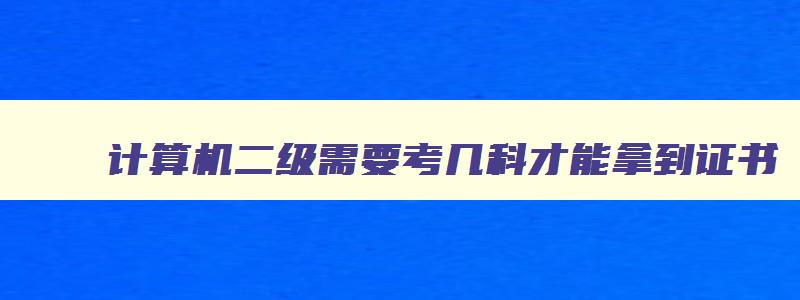 计算机二级需要考几科才能拿到证书